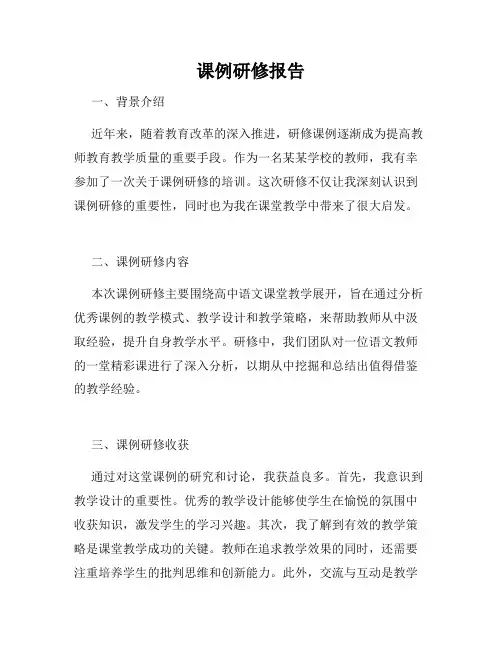 课例研修报告

一、背景介绍

近年来，随着教育改革的深入推进，研修课例逐渐成为提高教师教育教学质量的重要手段。作为一名某某学校的教师，我有幸参加了一次关于课例研修的培训。这次研修不仅让我深刻认识到课例研修的重要性，同时也为我在课堂教学中带来了很大启发。

二、课例研修内容

本次课例研修主要围绕高中语文课堂教学展开，旨在通过分析优秀课例的教学模式、教学设计和教学策略，来帮助教师从中汲取经验，提升自身教学水平。研修中，我们团队对一位语文教师的一堂精彩课进行了深入分析，以期从中挖掘和总结出值得借鉴的教学经验。

三、课例研修收获

通过对这堂课例的研究和讨论，我获益良多。首先，我意识到教学设计的重要性。优秀的教学设计能够使学生在愉悦的氛围中收获知识，激发学生的学习兴趣。其次，我了解到有效的教学策略是课堂教学成功的关键。教师在追求教学效果的同时，还需要注重培养学生的批判思维和创新能力。此外，交流与互动是教学